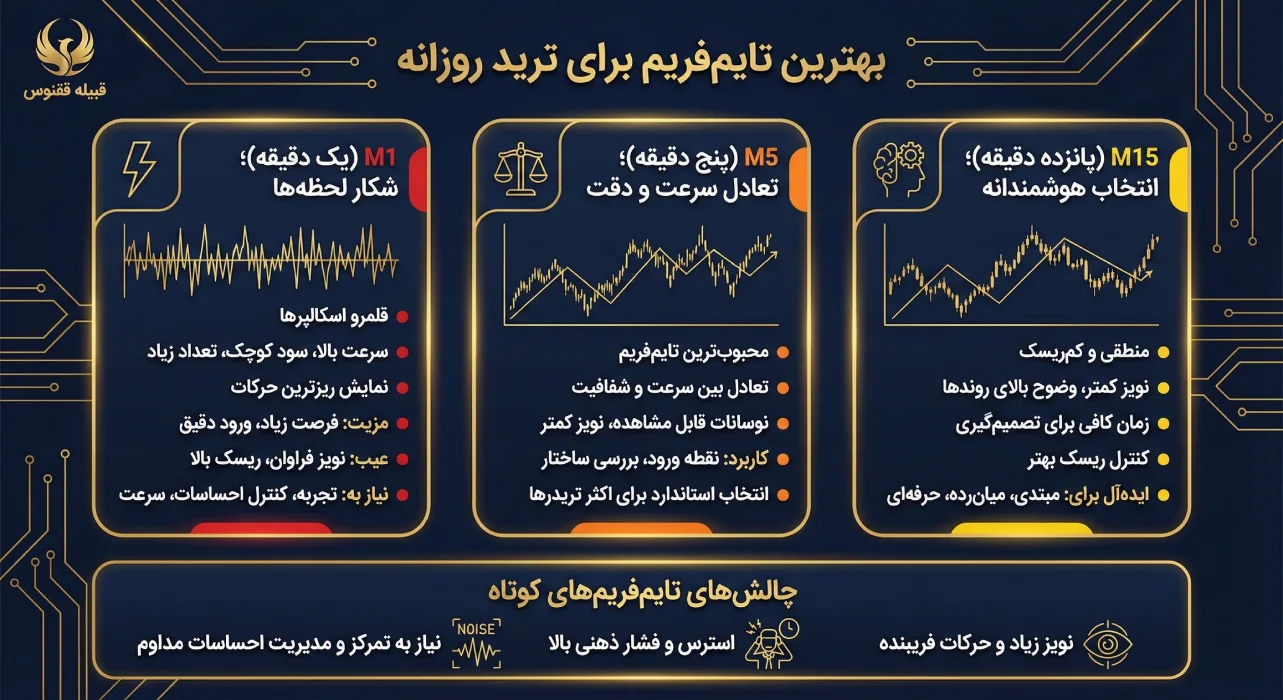 قبیله ققنوس

بهترین تایم‌فریم برای ترید روزانه

M15 (پانزده دقیقه)؛ انتخاب هوشمندانه

منطقی و کم‌ریسک
نویز کمتر، وضوح بالای روندها
زمان کافی برای تصمیم‌گیری
کنترل ریسک بهتر
ایده‌آل برای: مبتدی، میان‌رده، حرفه‌ای

M5 (پنج دقیقه)؛ تعادل سرعت و دقت

محبوب‌ترین تایم‌فریم
تعادل بین سرعت و شفافیت
نوسانات قابل مشاهده، نویز کمتر
کاربرد: نقطه ورود، بررسی ساختار
انتخاب استاندارد برای اکثر تریدرها

M1 (یک دقیقه)؛ شکار لحظه‌ها

قلمرو اسکالپرها
سرعت بالا، سود کوچک، تعداد زیاد
نمایش ریزترین حرکات
مزیت: فرصت زیاد، ورود دقیق
عیب: نویز فراوان، ریسک بالا
نیاز به: تجربه، کنترل احساسات، سرعت

چالش‌های تایم‌فریم‌های کوتاه

نویز زیاد و حرکات فریبنده
استرس و فشار ذهنی بالا
NOISE
نیاز به تمرکز و مدیریت احساسات مداوم